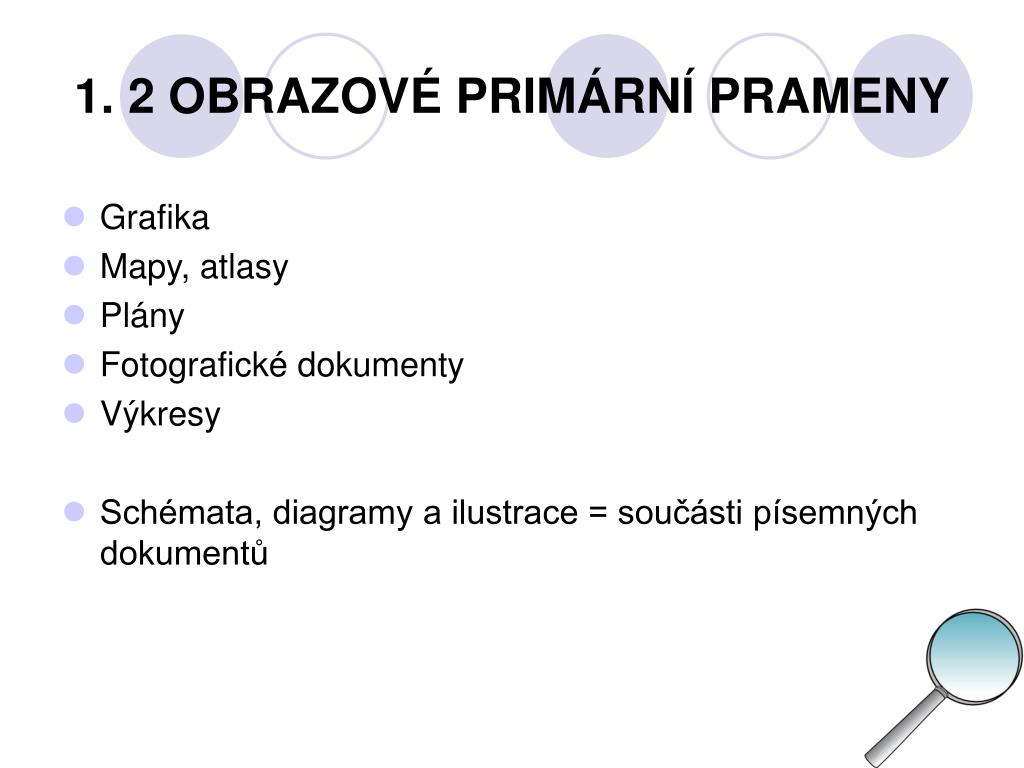 1. 2 OBRAZOVÉ PRIMÁRNÍ PRAMENY

- Grafika
- Mapy, atlasy
- Plány
- Fotografické dokumenty
- Výkresy

- Schémata, diagramy a ilustrace = součásti písemných dokumentů